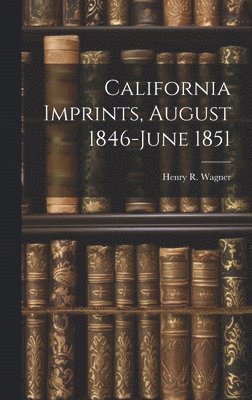 California Imprints, August 1846-June 1851

Henry R. Wagner